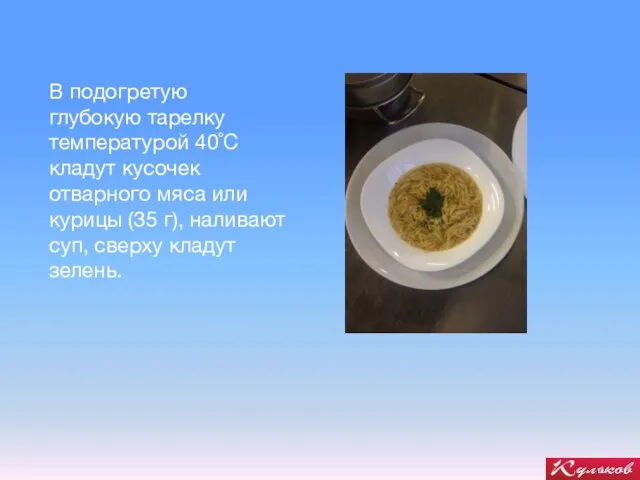 В подогретую глубокую тарелку температурой 40°С кладут кусочек отварного мяса или курицы (35 г), наливают суп, сверху кладут зелень.

Кульков